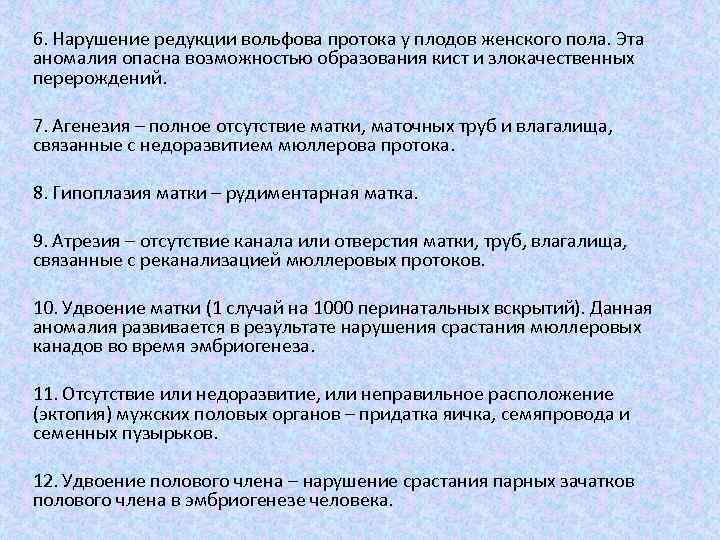 6. Нарушение редукции вольфова протока у плодов женского пола. Эта аномалия опасна возможностью образования кист и злокачественных перерождений.

7. Агенезия – полное отсутствие матки, маточных труб и влагалища, связанные с недоразвитием мюллерова протока.

8. Гипоплазия матки – рудиментарная матка.

9. Атрезия – отсутствие канала или отверстия матки, труб, влагалища, связанные с реканализацией мюллеровых протоков.

10. Удвоение матки (1 случай на 1000 перинатальных вскрытий). Данная аномалия развивается в результате нарушения срастания мюллеровых канадов во время эмбриогенеза.

11. Отсутствие или недоразвитие, или неправильное расположение (эктопия) мужских половых органов – придатка яичка, семяпровода и семенных пузырьков.

12. Удвоение полового члена – нарушение срастания парных зачатков полового члена в эмбриогенезе человека.